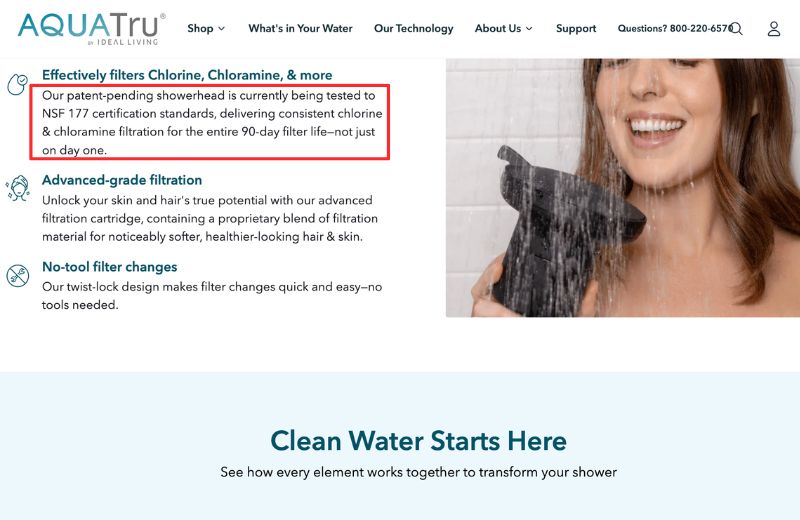 AQUATru®
BY IDEAL LIVING

Shop

What's in Your Water

Our Technology

About Us

Support

Questions? 800-220-6570

Effectively filters Chlorine, Chloramine, & more

Our patent-pending showerhead is currently being tested to NSF 177 certification standards, delivering consistent chlorine & chloramine filtration for the entire 90-day filter life–not just on day one.

Advanced-grade filtration

Unlock your skin and hair's true potential with our advanced filtration cartridge, containing a proprietary blend of filtration material for noticeably softer, healthier-looking hair & skin.

No-tool filter changes

Our twist-lock design makes filter changes quick and easy–no tools needed.

Clean Water Starts Here

See how every element works together to transform your shower